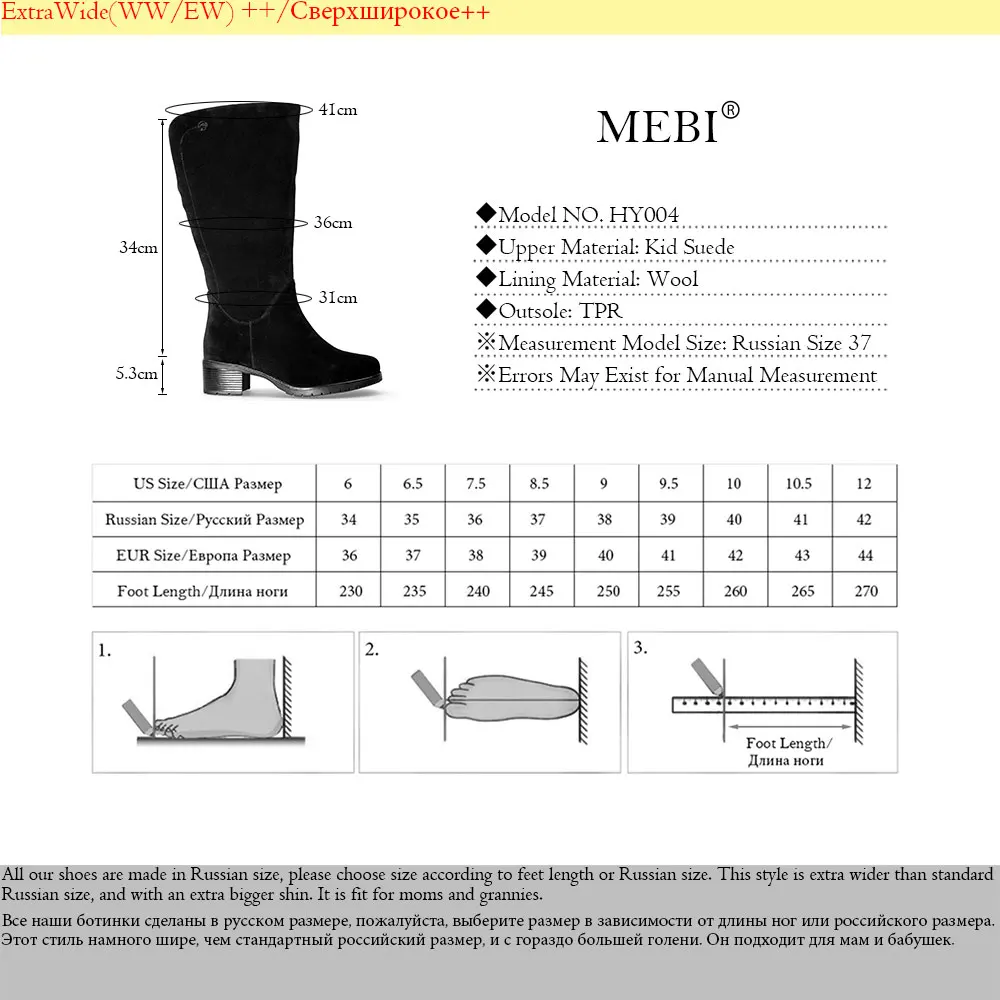 ExtraWide(WW/EW) ++/Сверхширокое++

41cm
36cm
34cm
31cm
5.3cm

MEBI®

◆Model NO. HY004
◆Upper Material: Kid Suede
◆Lining Material: Wool
◆Outsole: TPR
※Measurement Model Size: Russian Size 37
※Errors May Exist for Manual Measurement

| US Size/США Размер | 6 | 6.5 | 7.5 | 8.5 | 9 | 9.5 | 10 | 10.5 | 12 |
|---|---|---|---|---|---|---|---|---|---|
| Russian Size/Русский Размер | 34 | 35 | 36 | 37 | 38 | 39 | 40 | 41 | 42 |
| EUR Size/Европа Размер | 36 | 37 | 38 | 39 | 40 | 41 | 42 | 43 | 44 |
| Foot Length/Длина ноги | 230 | 235 | 240 | 245 | 250 | 255 | 260 | 265 | 270 |

1.

2.

3.

Foot Length/ Длина ноги

All our shoes are made in Russian size, please choose size according to feet length or Russian size. This style is extra wider than standard Russian size, and with an extra bigger shin. It is fit for moms and grannies.

Все наши ботинки сделаны в русском размере, пожалуйста, выберите размер в зависимости от длины ног или российского размера. Этот стиль намного шире, чем стандартный российский размер, и с гораздо большей голени. Он подходит для мам и бабушек.